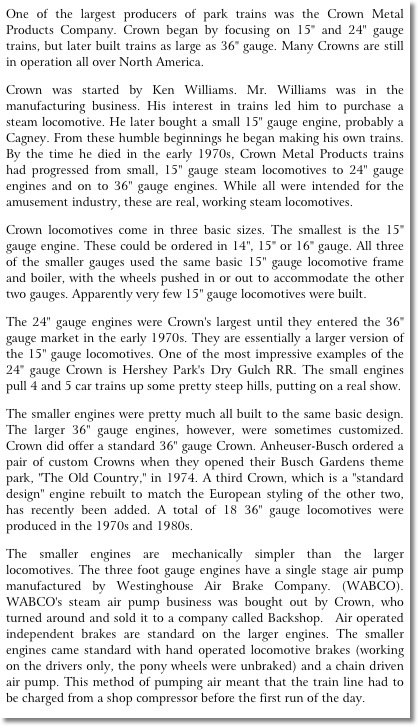 One of the largest producers of park trains was the Crown Metal Products Company. Crown began by focusing on 15" and 24" gauge trains, but later built trains as large as 36" gauge. Many Crowns are still in operation all over North America.

Crown was started by Ken Williams. Mr. Williams was in the manufacturing business. His interest in trains led him to purchase a steam locomotive. He later bought a small 15" gauge engine, probably a Cagney. From these humble beginnings he began making his own trains. By the time he died in the early 1970s, Crown Metal Products trains had progressed from small, 15" gauge steam locomotives to 24" gauge engines and on to 36" gauge engines. While all were intended for the amusement industry, these are real, working steam locomotives.

Crown locomotives come in three basic sizes. The smallest is the 15" gauge engine. These could be ordered in 14", 15" or 16" gauge. All three of the smaller gauges used the same basic 15" gauge locomotive frame and boiler, with the wheels pushed in or out to accommodate the other two gauges. Apparently very few 15" gauge locomotives were built.

The 24" gauge engines were Crown's largest until they entered the 36" gauge market in the early 1970s. They are essentially a larger version of the 15" gauge locomotives. One of the most impressive examples of the 24" gauge Crown is Hershey Park's Dry Gulch RR. The small engines pull 4 and 5 car trains up some pretty steep hills, putting on a real show.

The smaller engines were pretty much all built to the same basic design. The larger 36" gauge engines, however, were sometimes customized. Crown did offer a standard 36" gauge Crown. Anheuser-Busch ordered a pair of custom Crowns when they opened their Busch Gardens theme park, "The Old Country," in 1974. A third Crown, which is a "standard design" engine rebuilt to match the European styling of the other two, has recently been added. A total of 18 36" gauge locomotives were produced in the 1970s and 1980s.

The smaller engines are mechanically simpler than the larger locomotives. The three foot gauge engines have a single stage air pump manufactured by Westinghouse Air Brake Company. (WABCO). WABCO's steam air pump business was bought out by Crown, who turned around and sold it to a company called Backshop. Air operated independent brakes are standard on the larger engines. The smaller engines came standard with hand operated locomotive brakes (working on the drivers only, the pony wheels were unbraked) and a chain driven air pump. This method of pumping air meant that the train line had to be charged from a shop compressor before the first run of the day.